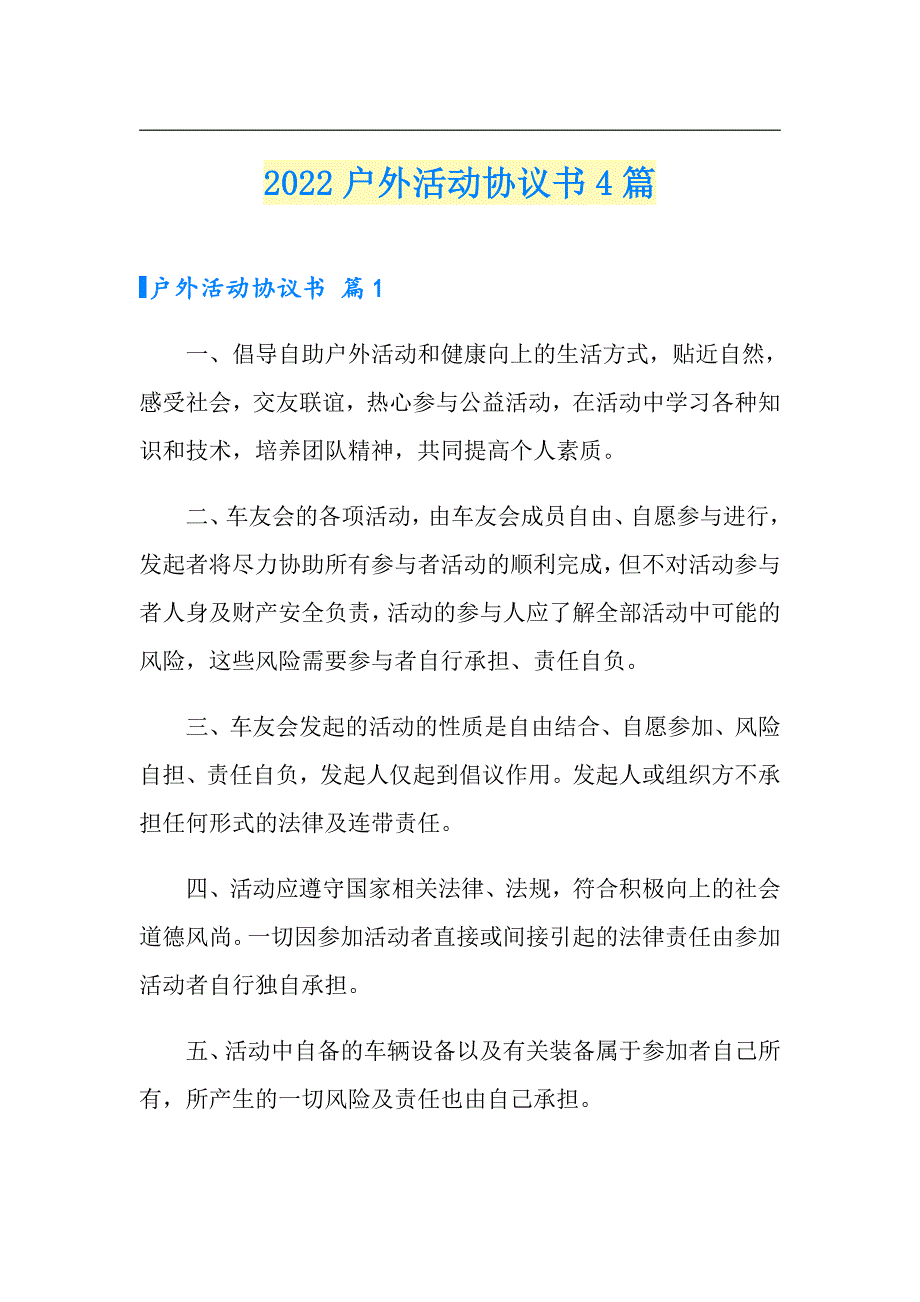 2022户外活动协议书4篇

户外活动协议书 篇1

一、倡导自助户外活动和健康向上的生活方式，贴近自然，感受社会，交友联谊，热心参与公益活动，在活动中学习各种知识和技术，培养团队精神，共同提高个人素质。

二、车友会的各项活动，由车友会成员自由、自愿参与进行，发起者将尽力协助所有参与者活动的顺利完成，但不对活动参与者人身及财产安全负责，活动的参与人应了解全部活动中可能的风险，这些风险需要参与者自行承担、责任自负。

三、车友会发起的活动的性质是自由结合、自愿参加、风险自担、责任自负，发起人仅起到倡议作用。发起人或组织方不承担任何形式的法律及连带责任。

四、活动应遵守国家相关法律、法规，符合积极向上的社会道德风尚。一切因参加活动者直接或间接引起的法律责任由参加活动者自行独自承担。

五、活动中自备的车辆设备以及有关装备属于参加者自己所有，所产生的一切风险及责任也由自己承担。